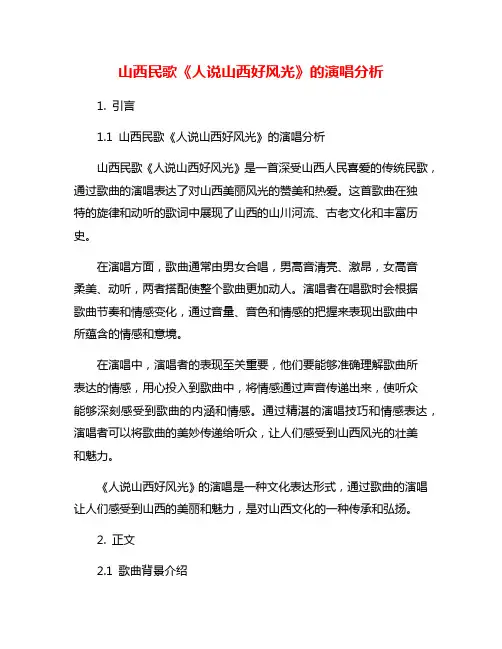 山西民歌《人说山西好风光》的演唱分析

1. 引言

1.1 山西民歌《人说山西好风光》的演唱分析

山西民歌《人说山西好风光》是一首深受山西人民喜爱的传统民歌，通过歌曲的演唱表达了对山西美丽风光的赞美和热爱。这首歌曲在独特的旋律和动听的歌词中展现了山西的山川河流、古老文化和丰富历史。

在演唱方面，歌曲通常由男女合唱，男高音清亮、激昂，女高音柔美、动听，两者搭配使整个歌曲更加动人。演唱者在唱歌时会根据歌曲节奏和情感变化，通过音量、音色和情感的把握来表现出歌曲中所蕴含的情感和意境。

在演唱中，演唱者的表现至关重要，他们要能够准确理解歌曲所表达的情感，用心投入到歌曲中，将情感通过声音传递出来，使听众能够深刻感受到歌曲的内涵和情感。通过精湛的演唱技巧和情感表达，演唱者可以将歌曲的美妙传递给听众，让人们感受到山西风光的壮美和魅力。

《人说山西好风光》的演唱是一种文化表达形式，通过歌曲的演唱让人们感受到山西的美丽和魅力，是对山西文化的一种传承和弘扬。

2. 正文

2.1 歌曲背景介绍